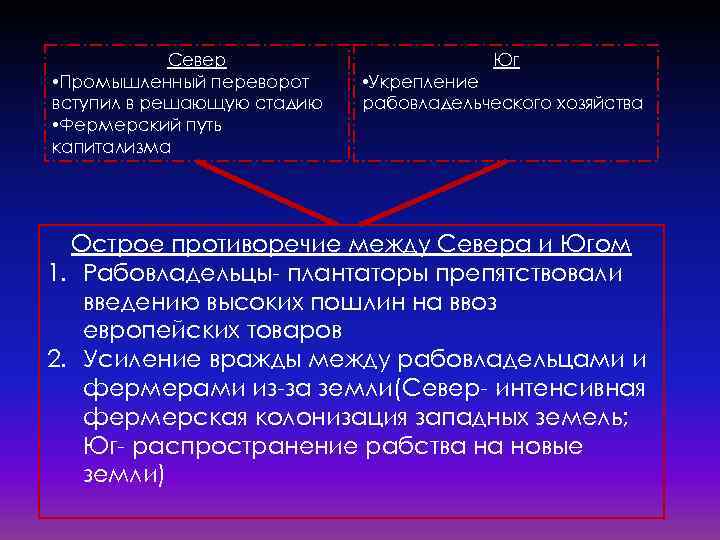 Север
•Промышленный переворот вступил в решающую стадию
•Фермерский путь капитализма

Юг
•Укрепление рабовладельческого хозяйства

Острое противоречие между Севера и Югом
1. Рабовладельцы- плантаторы препятствовали введению высоких пошлин на ввоз европейских товаров
2. Усиление вражды между рабовладельцами и фермерами из-за земли(Север- интенсивная фермерская колонизация западных земель; Юг- распространение рабства на новые земли)